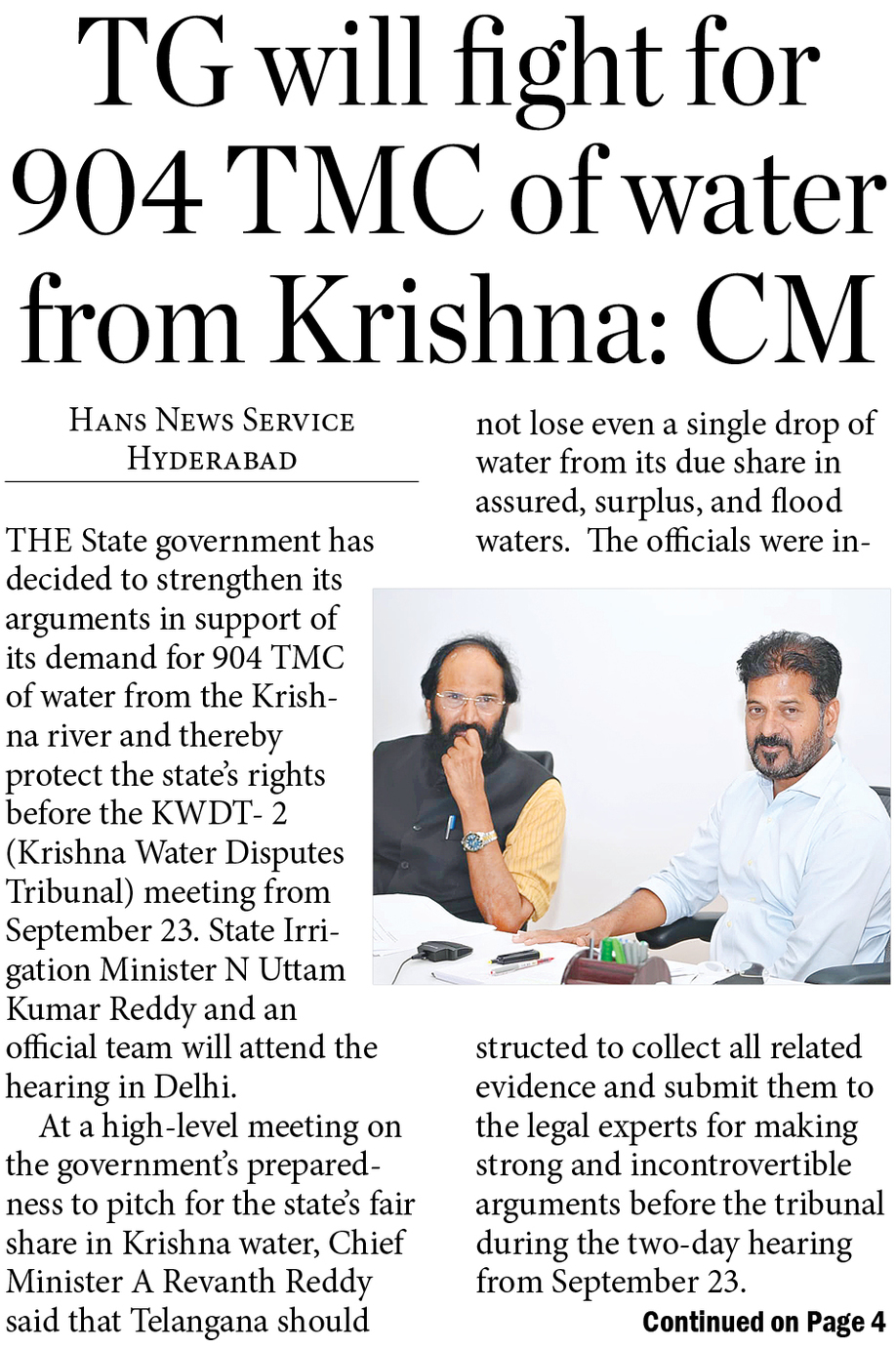 TG will fight for 904 TMC of water from Krishna: CM

HANS NEWS SERVICE
HYDERABAD

THE State government has decided to strengthen its arguments in support of its demand for 904 TMC of water from the Krishna river and thereby protect the state's rights before the KWDT- 2 (Krishna Water Disputes Tribunal) meeting from September 23. State Irrigation Minister N Uttam Kumar Reddy and an official team will attend the hearing in Delhi.

At a high-level meeting on the government's preparedness to pitch for the state's fair share in Krishna water, Chief Minister A Revanth Reddy said that Telangana should not lose even a single drop of water from its due share in assured, surplus, and flood waters. The officials were instructed to collect all related evidence and submit them to the legal experts for making strong and incontrovertible arguments before the tribunal during the two-day hearing from September 23.

Continued on Page 4